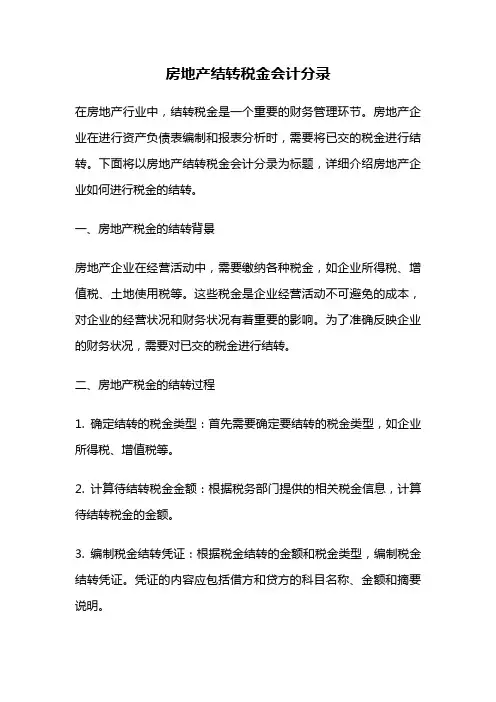 房地产结转税金会计分录

在房地产行业中，结转税金是一个重要的财务管理环节。房地产企业在进行资产负债表编制和报表分析时，需要将已交的税金进行结转。下面将以房地产结转税金会计分录为标题，详细介绍房地产企业如何进行税金的结转。

一、房地产税金的结转背景

房地产企业在经营活动中，需要缴纳各种税金，如企业所得税、增值税、土地使用税等。这些税金是企业经营活动不可避免的成本，对企业的经营状况和财务状况有着重要的影响。为了准确反映企业的财务状况，需要对已交的税金进行结转。

二、房地产税金的结转过程

1. 确定结转的税金类型：首先需要确定要结转的税金类型，如企业所得税、增值税等。

2. 计算待结转税金金额：根据税务部门提供的相关税金信息，计算待结转税金的金额。

3. 编制税金结转凭证：根据税金结转的金额和税金类型，编制税金结转凭证。凭证的内容应包括借方和贷方的科目名称、金额和摘要说明。